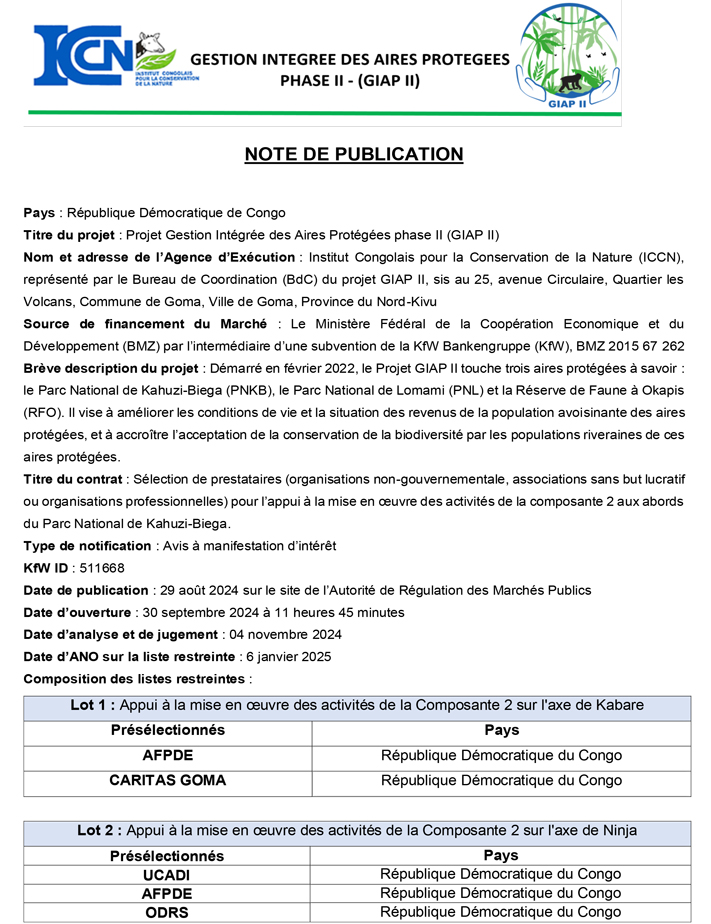 ICCN
INSTITUT CONGOLAIS POUR LA CONSERVATION DE LA NATURE

GESTION INTEGREE DES AIRES PROTEGEES
PHASE II - (GIAP II)

GIAP II

NOTE DE PUBLICATION

Pays : République Démocratique de Congo
Titre du projet : Projet Gestion Intégrée des Aires Protégées phase II (GIAP II)
Nom et adresse de l'Agence d'Exécution : Institut Congolais pour la Conservation de la Nature (ICCN), représenté par le Bureau de Coordination (BdC) du projet GIAP II, sis au 25, avenue Circulaire, Quartier les Volcans, Commune de Goma, Ville de Goma, Province du Nord-Kivu
Source de financement du Marché : Le Ministère Fédéral de la Coopération Economique et du Développement (BMZ) par l'intermédiaire d'une subvention de la KfW Bankengruppe (KfW), BMZ 2015 67 262
Brève description du projet : Démarré en février 2022, le Projet GIAP II touche trois aires protégées à savoir : le Parc National de Kahuzi-Biega (PNKB), le Parc National de Lomami (PNL) et la Réserve de Faune à Okapis (RFO). Il vise à améliorer les conditions de vie et la situation des revenus de la population avoisinante des aires protégées, et à accroître l'acceptation de la conservation de la biodiversité par les populations riveraines de ces aires protégées.
Titre du contrat : Sélection de prestataires (organisations non-gouvernementale, associations sans but lucratif ou organisations professionnelles) pour l'appui à la mise en œuvre des activités de la composante 2 aux abords du Parc National de Kahuzi-Biega.
Type de notification : Avis à manifestation d'intérêt
KfW ID : 511668
Date de publication : 29 août 2024 sur le site de l'Autorité de Régulation des Marchés Publics
Date d'ouverture : 30 septembre 2024 à 11 heures 45 minutes
Date d'analyse et de jugement : 04 novembre 2024
Date d'ANO sur la liste restreinte : 6 janvier 2025
Composition des listes restreintes :

| Lot 1 : Appui à la mise en œuvre des activités de la Composante 2 sur l'axe de Kabare | |
|---|---|
| Présélectionnés | Pays |
| AFPDE | République Démocratique du Congo |
| CARITAS GOMA | République Démocratique du Congo |

| Lot 2 : Appui à la mise en œuvre des activités de la Composante 2 sur l'axe de Ninja | |
|---|---|
| Présélectionnés | Pays |
| UCADI | République Démocratique du Congo |
| AFPDE | République Démocratique du Congo |
| ODRS | République Démocratique du Congo |